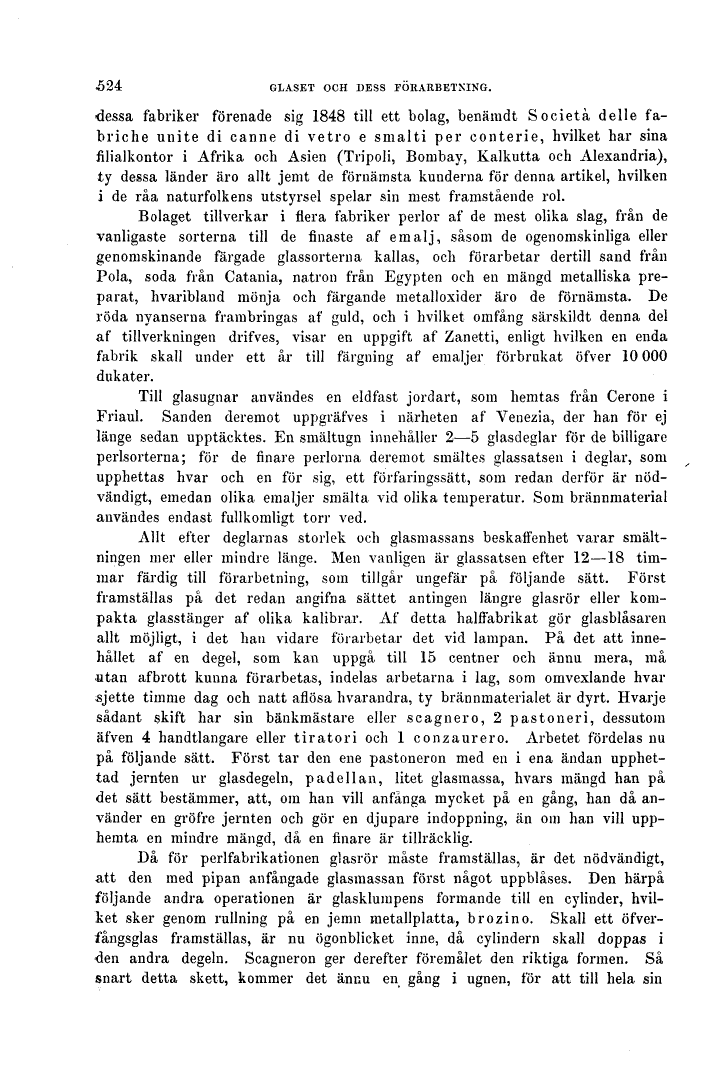 524 GLASET OCH DESS FÖRARBETNING.

dessa fabriker förenade sig 1848 till ett bolag, benämdt Società delle fabriche unite di canne di vetro e smalti per conterie, hvilket har sina filialkontor i Afrika och Asien (Tripoli, Bombay, Kalkutta och Alexandria), ty dessa länder äro allt jemt de förnämsta kunderna för denna artikel, hvilken i de råa naturfolkens utstyrsel spelar sin mest framstående rol.

Bolaget tillverkar i flera fabriker perlor af de mest olika slag, från de vanligaste sorterna till de finaste af emalj, såsom de ogenomskinliga eller genomskinande färgade glassorterna kallas, och förarbetar dertill sand från Pola, soda från Catania, natron från Egypten och en mängd metalliska preparat, hvaribland mönja och färgande metalloxider äro de förnämsta. De röda nyanserna frambringas af guld, och i hvilket omfång särskildt denna del af tillverkningen drifves, visar en uppgift af Zanetti, enligt hvilken en enda fabrik skall under ett år till färgning af emaljer förbrukat öfver 10 000 dukater.

Till glasugnar användes en eldfast jordart, som hemtas från Cerone i Friaul. Sanden deremot uppgräfves i närheten af Venezia, der han för ej länge sedan upptäcktes. En smältugn innehåller 2—5 glasdeglar för de billigare perlsorterna; för de finare perlorna deremot smältes glassatsen i deglar, som upphettas hvar och en för sig, ett förfaringssätt, som redan derför är nödvändigt, emedan olika emaljer smälta vid olika temperatur. Som brännmaterial användes endast fullkomligt torr ved.

Allt efter deglarnas storlek och glasmassans beskaffenhet varar smältningen mer eller mindre länge. Men vanligen är glassatsen efter 12—18 timmar färdig till förarbetning, som tillgår ungefär på följande sätt. Först framställas på det redan angifna sättet antingen längre glasrör eller kompakta glasstänger af olika kalibrar. Af detta halffabrikat gör glasblåsaren allt möjligt, i det han vidare förarbetar det vid lampan. På det att innehållet af en degel, som kan uppgå till 15 centner och ännu mera, må utan afbrott kunna förarbetas, indelas arbetarna i lag, som omvexlande hvar sjette timme dag och natt aflösa hvarandra, ty brännmaterialet är dyrt. Hvarje sådant skift har sin bänkmästare eller scagnero, 2 pastoneri, dessutom äfven 4 handtlangare eller tiratori och 1 conzaurero. Arbetet fördelas nu på följande sätt. Först tar den ene pastoneron med en i ena ändan upphettad jernten ur glasdegeln, padellan, litet glasmassa, hvars mängd han på det sätt bestämmer, att, om han vill anfånga mycket på en gång, han då använder en gröfre jernten och gör en djupare indoppning, än om han vill upphemta en mindre mängd, då en finare är tillräcklig.

Då för perlfabrikationen glasrör måste framställas, är det nödvändigt, att den med pipan anfångade glasmassan först något uppblåses. Den härpå följande andra operationen är glasklumpens formande till en cylinder, hvilket sker genom rullning på en jemn metallplatta, brozino. Skall ett öfverfångsglas framställas, är nu ögonblicket inne, då cylindern skall doppas i den andra degeln. Scagneron ger derefter föremålet den riktiga formen. Så snart detta skett, kommer det ännu en gång i ugnen, för att till hela sin